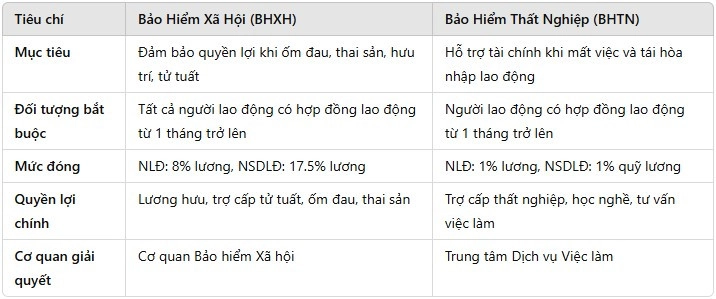 | Tiêu chí | Bảo Hiểm Xã Hội (BHXH) | Bảo Hiểm Thất Nghiệp (BHTN) |
|---|---|---|
| Mục tiêu | Đảm bảo quyền lợi khi ốm đau, thai sản, hưu trí, tử tuất | Hỗ trợ tài chính khi mất việc và tái hòa nhập lao động |
| Đối tượng bắt buộc | Tất cả người lao động có hợp đồng lao động từ 1 tháng trở lên | Người lao động có hợp đồng lao động từ 1 tháng trở lên |
| Mức đóng | NLĐ: 8% lương, NSDLĐ: 17.5% lương | NLĐ: 1% lương, NSDLĐ: 1% quỹ lương |
| Quyền lợi chính | Lương hưu, trợ cấp tử tuất, ốm đau, thai sản | Trợ cấp thất nghiệp, học nghề, tư vấn việc làm |
| Cơ quan giải quyết | Cơ quan Bảo hiểm Xã hội | Trung tâm Dịch vụ Việc làm |